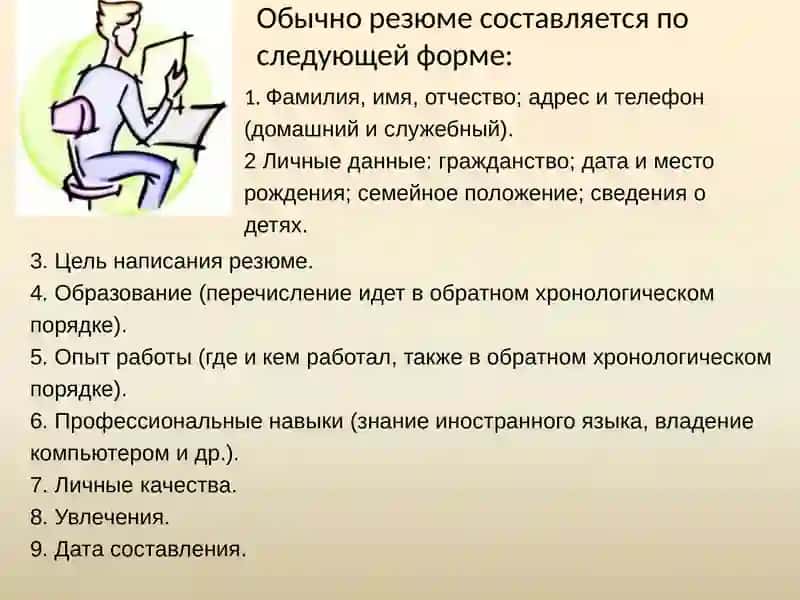 Обычно резюме составляется по следующей форме:

1. Фамилия, имя, отчество; адрес и телефон (домашний и служебный).

2 Личные данные: гражданство; дата и место рождения; семейное положение; сведения о детях.

3. Цель написания резюме.

4. Образование (перечисление идет в обратном хронологическом порядке).

5. Опыт работы (где и кем работал, также в обратном хронологическом порядке).

6. Профессиональные навыки (знание иностранного языка, владение компьютером и др.).

7. Личные качества.

8. Увлечения.

9. Дата составления.